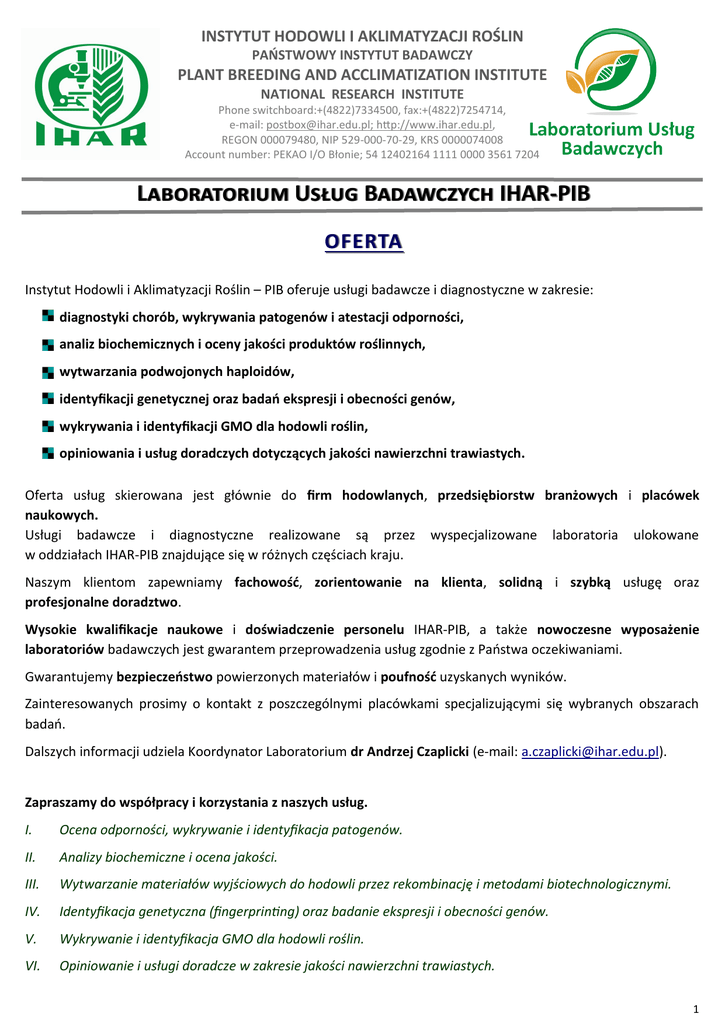 IHAR

INSTYTUT HODOWLI I AKLIMATYZACJI ROŚLIN
PAŃSTWOWY INSTYTUT BADAWCZY
PLANT BREEDING AND ACCLIMATIZATION INSTITUTE
NATIONAL RESEARCH INSTITUTE
Phone switchboard:+(4822)7334500, fax:+(4822)7254714,
e-mail: postbox@ihar.edu.pl; http://www.ihar.edu.pl,
REGON 000079480, NIP 529-000-70-29, KRS 0000074008
Account number: PEKAO I/O Błonie; 54 12402164 1111 0000 3561 7204

Laboratorium Usług Badawczych

LABORATORIUM USŁUG BADAWCZYCH IHAR-PIB

OFERTA

Instytut Hodowli i Aklimatyzacji Roślin – PIB oferuje usługi badawcze i diagnostyczne w zakresie:

diagnostyki chorób, wykrywania patogenów i atestacji odporności,

analiz biochemicznych i oceny jakości produktów roślinnych,

wytwarzania podwojonych haploidów,

identyfikacji genetycznej oraz badań ekspresji i obecności genów,

wykrywania i identyfikacji GMO dla hodowli roślin,

opiniowania i usług doradczych dotyczących jakości nawierzchni trawiastych.

Oferta usług skierowana jest głównie do firm hodowlanych, przedsiębiorstw branżowych i placówek naukowych.
Usługi badawcze i diagnostyczne realizowane są przez wyspecjalizowane laboratoria ulokowane w oddziałach IHAR-PIB znajdujące się w różnych częściach kraju.

Naszym klientom zapewniamy fachowość, zorientowanie na klienta, solidną i szybką usługę oraz profesjonalne doradztwo.

Wysokie kwalifikacje naukowe i doświadczenie personelu IHAR-PIB, a także nowoczesne wyposażenie laboratoriów badawczych jest gwarantem przeprowadzenia usług zgodnie z Państwa oczekiwaniami.

Gwarantujemy bezpieczeństwo powierzonych materiałów i poufność uzyskanych wyników.

Zainteresowanych prosimy o kontakt z poszczególnymi placówkami specjalizującymi się wybranych obszarach badań.

Dalszych informacji udziela Koordynator Laboratorium dr Andrzej Czaplicki (e-mail: a.czaplicki@ihar.edu.pl).

Zapraszamy do współpracy i korzystania z naszych usług.

I. Ocena odporności, wykrywanie i identyfikacja patogenów.

II. Analizy biochemiczne i ocena jakości.

III. Wytwarzanie materiałów wyjściowych do hodowli przez rekombinację i metodami biotechnologicznymi.

IV. Identyfikacja genetyczna (fingerprinting) oraz badanie ekspresji i obecności genów.

V. Wykrywanie i identyfikacja GMO dla hodowli roślin.

VI. Opiniowanie i usługi doradcze w zakresie jakości nawierzchni trawiastych.

1